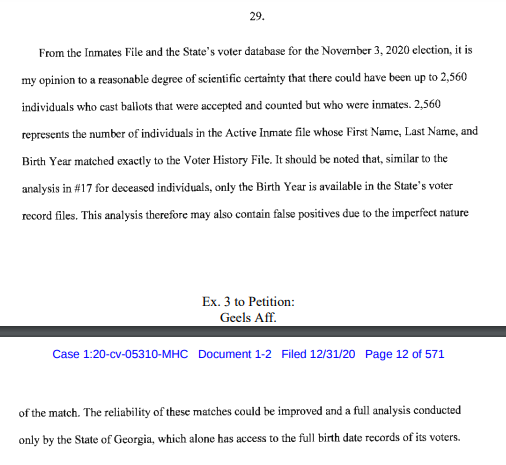 29.

From the Inmates File and the State's voter database for the November 3, 2020 election, it is my opinion to a reasonable degree of scientific certainty that there could have been up to 2,560 individuals who cast ballots that were accepted and counted but who were inmates. 2,560 represents the number of individuals in the Active Inmate file whose First Name, Last Name, and Birth Year matched exactly to the Voter History File. It should be noted that, similar to the analysis in #17 for deceased individuals, only the Birth Year is available in the State's voter record files. This analysis therefore may also contain false positives due to the imperfect nature

Ex. 3 to Petition:
Geels Aff.

Case 1:20-cv-05310-MHC Document 1-2 Filed 12/31/20 Page 12 of 571

of the match. The reliability of these matches could be improved and a full analysis conducted only by the State of Georgia, which alone has access to the full birth date records of its voters.